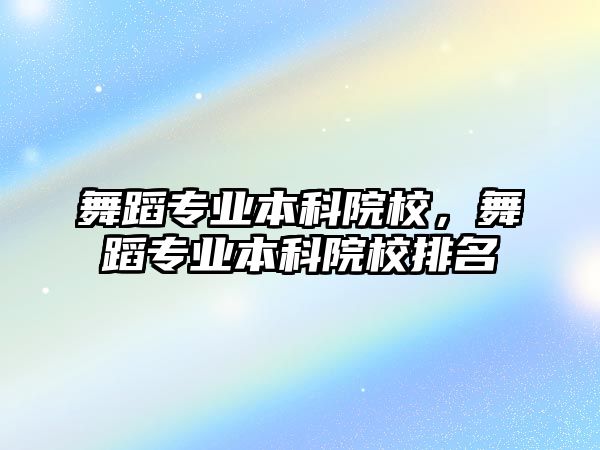 舞蹈专业本科院校，舞蹈专业本科院校排名